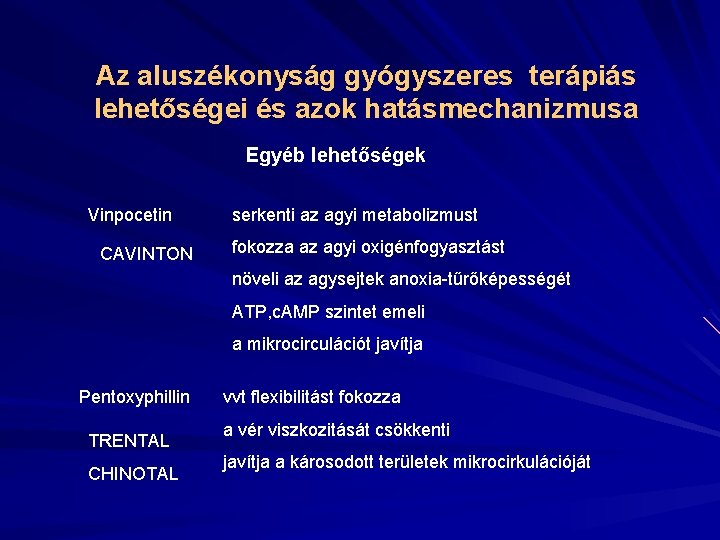 Az aluszékonyság gyógyszeres terápiás lehetőségei és azok hatásmechanizmusa

Egyéb lehetőségek

Vinpocetin

CAVINTON

serkenti az agyi metabolizmust

fokozza az agyi oxigénfogyasztást

növeli az agysejtek anoxia-tűrőképességét

ATP,cAMP szintet emeli

a mikrocirculációt javítja

Pentoxyphillin

TRENTAL

CHINOTAL

vvt flexibilitást fokozza

a vér viszkozitását csökkenti

javítja a károsodott területek mikrocirkulációját